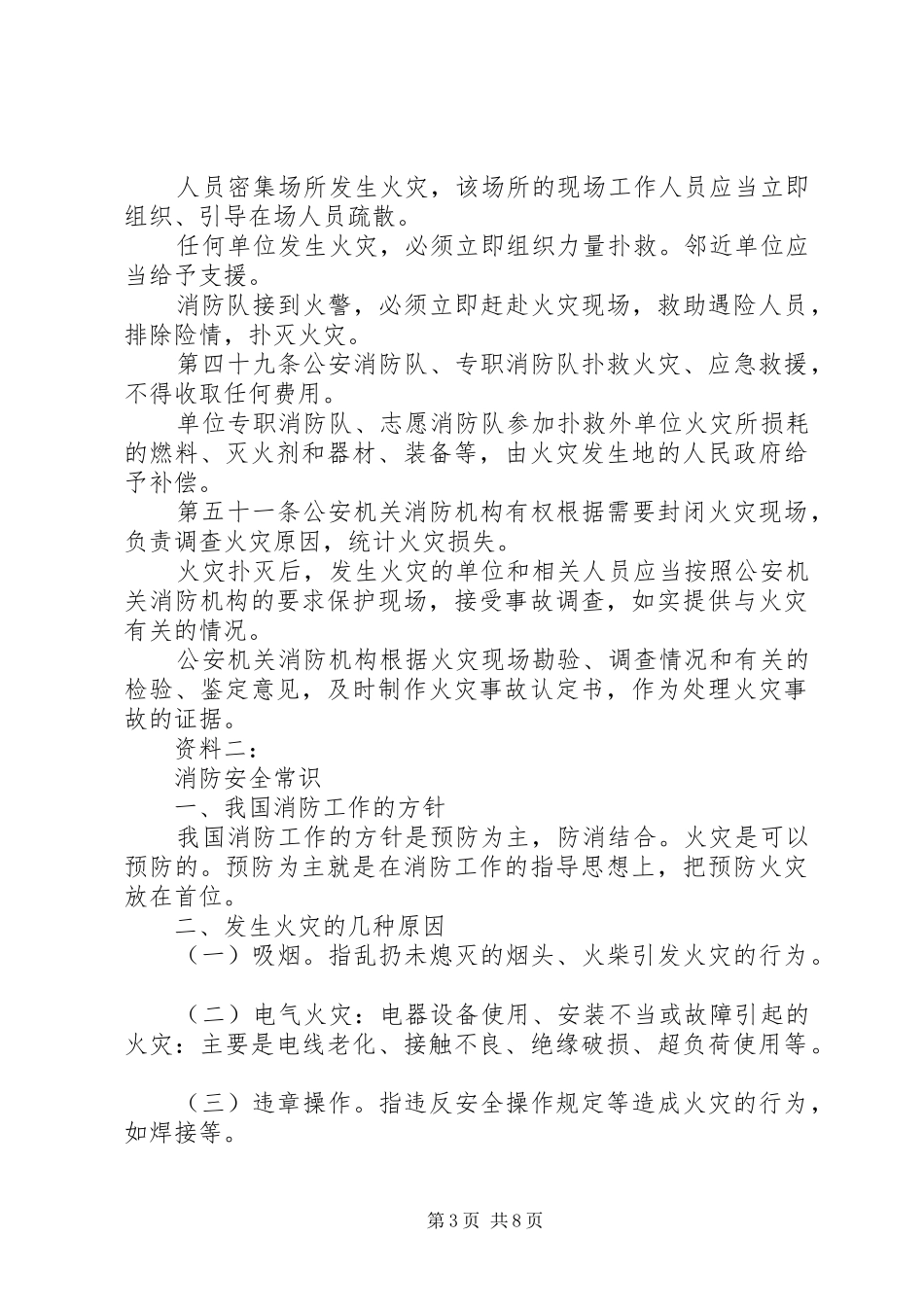 人员密集场所发生火灾，该场所的现场工作人员应当立即组织、引导在场人员疏散。

任何单位发生火灾，必须立即组织力量扑救。邻近单位应当给予支援。

消防队接到火警，必须立即赶赴火灾现场，救助遇险人员，排除险情，扑灭火灾。

第四十九条公安消防队、专职消防队扑救火灾、应急救援，不得收取任何费用。

单位专职消防队、志愿消防队参加扑救外单位火灾所损耗的燃料、灭火剂和器材、装备等，由火灾发生地的人民政府给予补偿。

第五十一条公安机关消防机构有权根据需要封闭火灾现场，负责调查火灾原因，统计火灾损失。

火灾扑灭后，发生火灾的单位和相关人员应当按照公安机关消防机构的要求保护现场，接受事故调查，如实提供与火灾有关的情况。

公安机关消防机构根据火灾现场勘验、调查情况和有关的检验、鉴定意见，及时制作火灾事故认定书，作为处理火灾事故的证据。

资料二：

消防安全常识

一、我国消防工作的方针

我国消防工作的方针是预防为主，防消结合。火灾是可以预防的。预防为主就是在消防工作的指导思想上，把预防火灾放在首位。

二、发生火灾的几种原因

（一）吸烟。指乱扔未熄灭的烟头、火柴引发火灾的行为。

（二）电气火灾：电器设备使用、安装不当或故障引起的火灾：主要是电线老化、接触不良、绝缘破损、超负荷使用等。

（三）违章操作。指违反安全操作规定等造成火灾的行为，如焊接等。

第3页 共8页